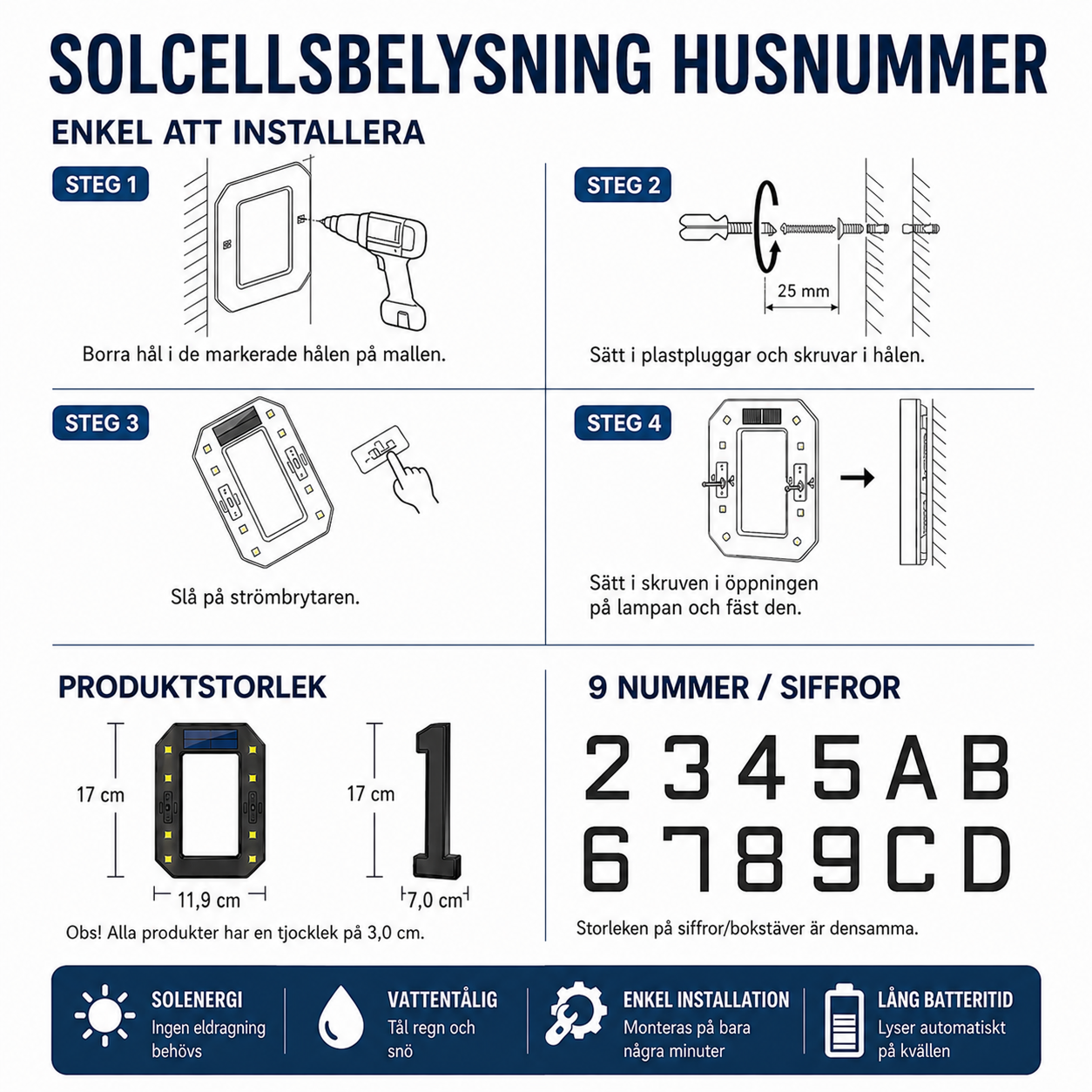 SOLCELLSBELYSNING HUSNUMMER

ENKEL ATT INSTALLERA

STEG 1

Borra hål i de markerade hålen på mallen.

STEG 2

25 mm

Sätt i plastpluggar och skruvar i hålen.

STEG 3

Slå på strömbrytaren.

STEG 4

Sätt i skruven i öppningen på lampan och fäst den.

PRODUKTSTORLEK

17 cm

11,9 cm

17 cm

7,0 cm

Obs! Alla produkter har en tjocklek på 3,0 cm.

9 NUMMER / SIFFROR

2 3 4 5 A B
6 7 8 9 C D

Storleken på siffror/bokstäver är densamma.

SOLENERGI
Ingen eldragning behövs

VATTENTÅLIG
Tål regn och snö

ENKEL INSTALLATION
Monteras på bara några minuter

LÅNG BATTERITID
Lyser automatiskt på kvällen